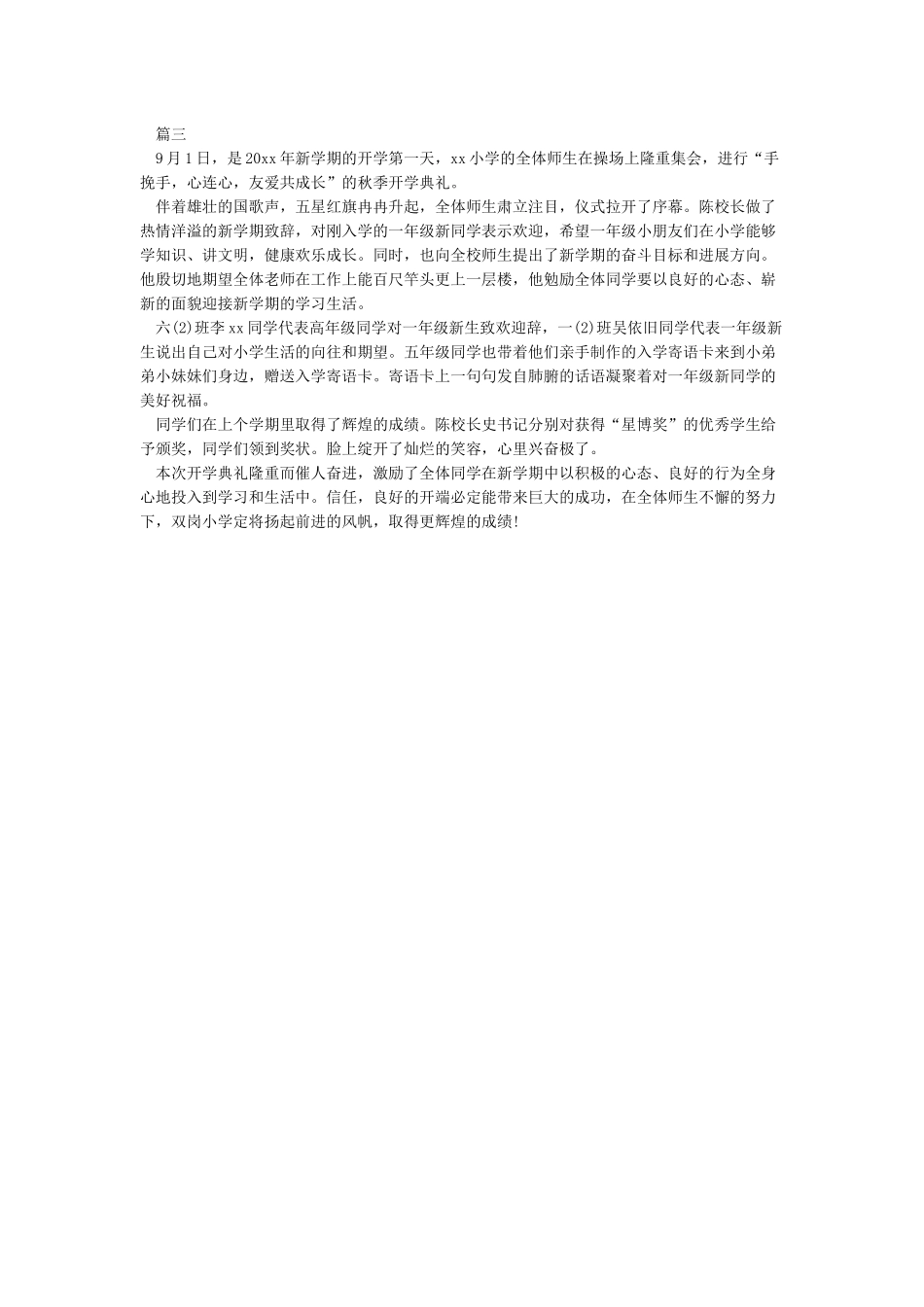 篇三

9月1日，是20xx年新学期的开学第一天，xx小学的全体师生在操场上隆重集会，进行“手挽手，心连心，友爱共成长”的秋季开学典礼。

伴着雄壮的国歌声，五星红旗冉冉升起，全体师生肃立注目，仪式拉开了序幕。陈校长做了热情洋溢的新学期致辞，对刚入学的一年级新同学表示欢迎，希望一年级小朋友们在小学能够学知识、讲文明，健康欢乐成长。同时，也向全校师生提出了新学期的奋斗目标和进展方向。他殷切地期望全体老师在工作上能百尺竿头更上一层楼，他勉励全体同学要以良好的心态、崭新的面貌迎接新学期的学习生活。

六(2)班李xx同学代表高年级同学对一年级新生致欢迎辞，一(2)班吴依旧同学代表一年级新生说出自己对小学生活的向往和期望。五年级同学也带着他们亲手制作的入学寄语卡来到小弟弟小妹妹们身边，赠送入学寄语卡。寄语卡上一句句发自肺腑的话语凝聚着对一年级新同学的美好祝福。

同学们在上个学期里取得了辉煌的成绩。陈校长史书记分别对获得“星博奖”的优秀学生给予颁奖，同学们领到奖状。脸上绽开了灿烂的笑容，心里兴奋极了。

本次开学典礼隆重而催人奋进，激励了全体同学在新学期中以积极的心态、良好的行为全身心地投入到学习和生活中。信任，良好的开端必定能带来巨大的成功，在全体师生不懈的努力下，双岗小学定将扬起前进的风帆，取得更辉煌的成绩!